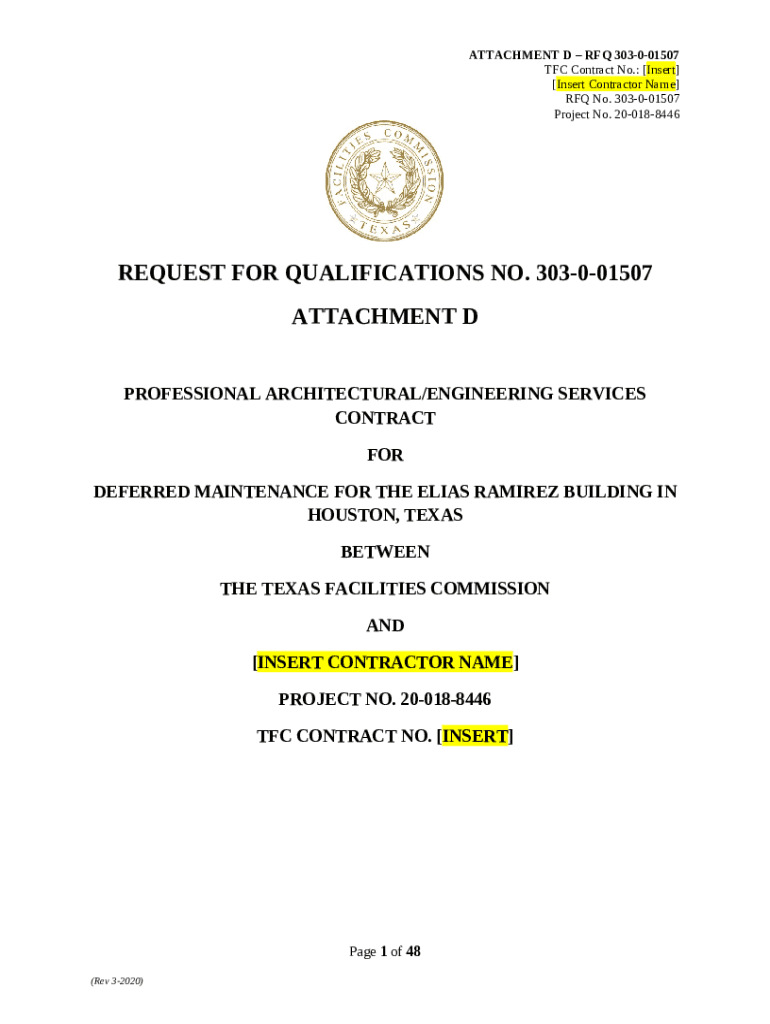 ATTACHMENT D – RFQ 303-0-01507
TFC Contract No.: [Insert]
[Insert Contractor Name]
RFQ No. 303-0-01507
Project No. 20-018-8446

FACILITIES COMMISSION
TEXAS

REQUEST FOR QUALIFICATIONS NO. 303-0-01507

ATTACHMENT D

PROFESSIONAL ARCHITECTURAL/ENGINEERING SERVICES CONTRACT

FOR

DEFERRED MAINTENANCE FOR THE ELIAS RAMIREZ BUILDING IN HOUSTON, TEXAS

BETWEEN

THE TEXAS FACILITIES COMMISSION

AND

[INSERT CONTRACTOR NAME]

PROJECT NO. 20-018-8446

TFC CONTRACT NO. [INSERT]

Page 1 of 48

(Rev 3-2020)